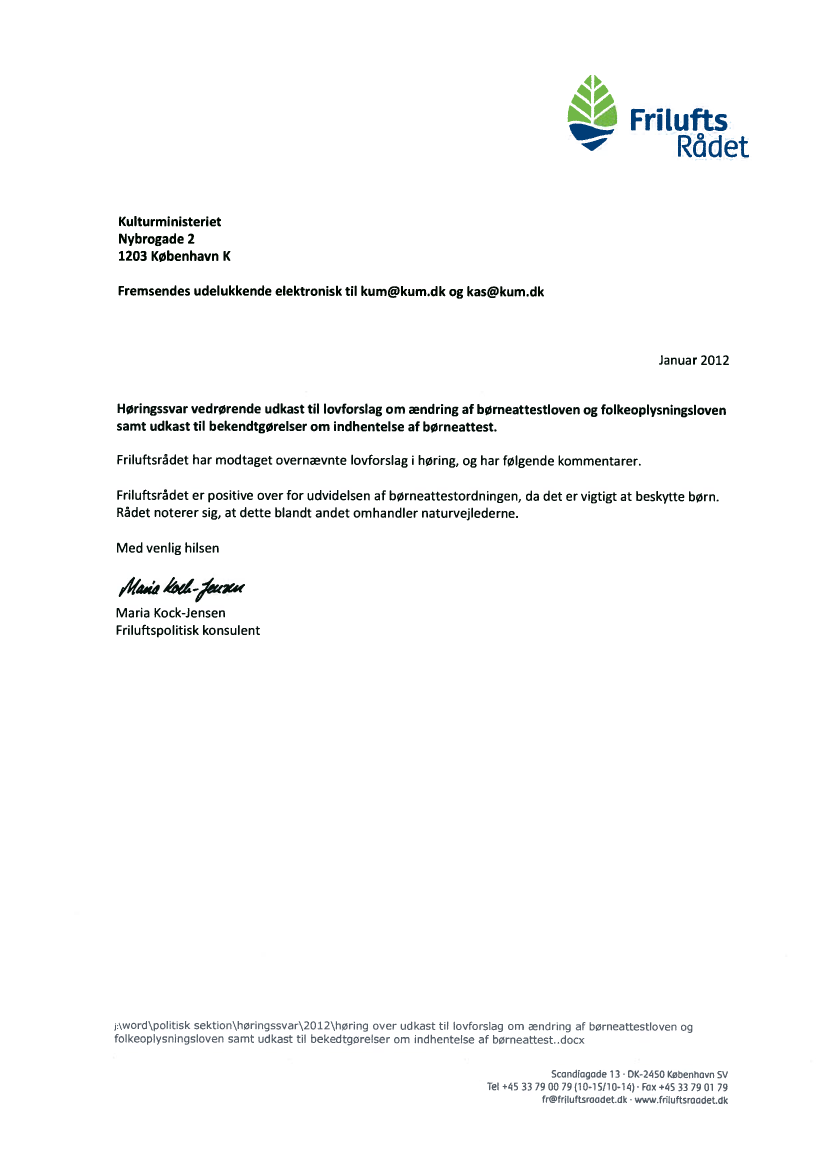 Frilufts
Rådet

Kulturministeriet
Nybrogade 2
1203 København K

Fremsendes udelukkende elektronisk til kum@kum.dk og kas@kum.dk

Januar 2012

Høringssvar vedrørende udkast til lovforslag om ændring af børneattestloven og folkeoplysningsloven samt udkast til bekendtgørelser om indhentelse af børneattest.

Friluftsrådet har modtaget overnævnte lovforslag i høring, og har følgende kommentarer.

Friluftsrådet er positive over for udvidelsen af børneattestordningen, da det er vigtigt at beskytte børn. Rådet noterer sig, at dette blandt andet omhandler naturvejlederne.

Med venlig hilsen

Maria Kock-Jensen

Maria Kock-Jensen
Friluftspolitisk konsulent

j:\word\politisk sektion\høringssvar\2012\høring over udkast til lovforslag om ændring af børneattestloven og folkeoplysningsloven samt udkast til bekedtgørelser om indhentelse af børneattest..docx

Scandiagade 13 · DK-2450 København SV
Tel +45 33 79 00 79 (10-15/10-14) · Fax +45 33 79 01 79
fr@friluftsraadet.dk · www.friluftsraadet.dk